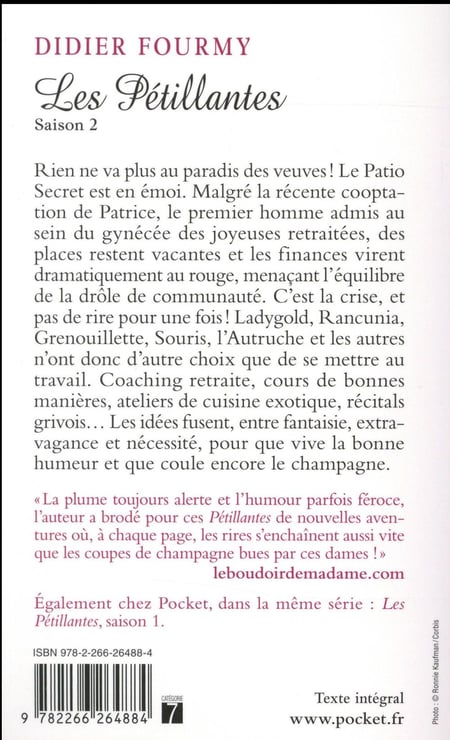 DIDIER FOURMY

Les Pétillantes

Saison 2

Rien ne va plus au paradis des veuves ! Le Patio Secret est en émoi. Malgré la récente cooptation de Patrice, le premier homme admis au sein du gynécée des joyeuses retraitées, des places restent vacantes et les finances virent dramatiquement au rouge, menaçant l'équilibre de la drôle de communauté. C'est la crise, et pas de rire pour une fois ! Ladygold, Rancunia, Grenouillette, Souris, l'Autruche et les autres n'ont donc d'autre choix que de se mettre au travail. Coaching retraite, cours de bonnes manières, ateliers de cuisine exotique, récitals grivois… Les idées fusent, entre fantaisie, extravagance et nécessité, pour que vive la bonne humeur et que coule encore le champagne.

« La plume toujours alerte et l'humour parfois féroce, l'auteur a brodé pour ces Pétillantes de nouvelles aventures où, à chaque page, les rires s'enchaînent aussi vite que les coupes de champagne bues par ces dames ! »

leboudoirdemadame.com

Également chez Pocket, dans la même série : Les Pétillantes, saison 1.

ISBN 978-2-266-26488-4

9 782266 264884

CATÉGORIE 7

Texte intégral

www.pocket.fr

Photo : © Ronnie Kaufman / Corbis